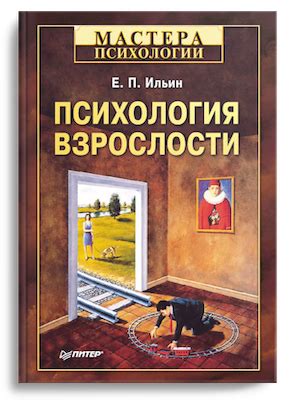 МАСТЕРА
ПСИХОЛОГИИ

Е. П. Ильин

ПСИХОЛОГИЯ
ВЗРОСЛОСТИ

ПИТЕР